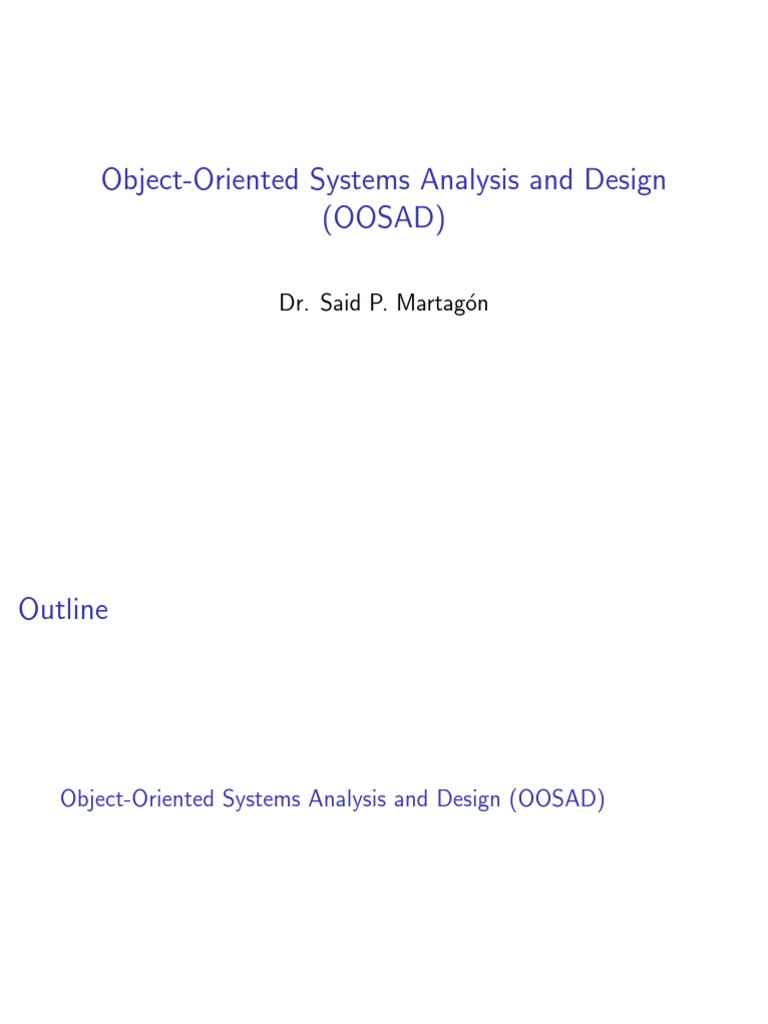 Object-Oriented Systems Analysis and Design (OOSAD)

Dr. Said P. Martagón

Outline

Object-Oriented Systems Analysis and Design (OOSAD)